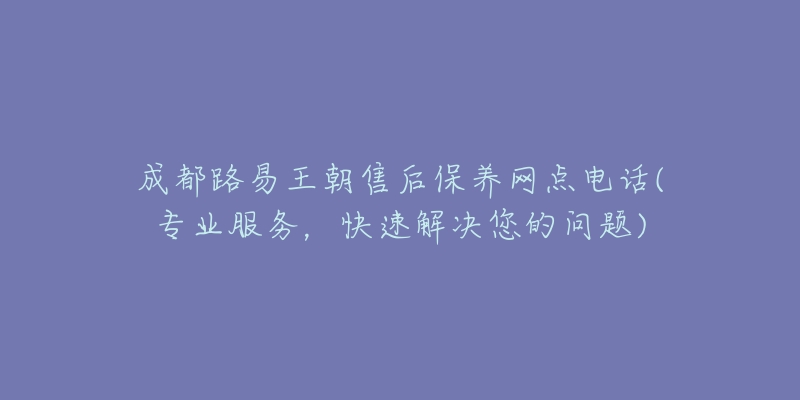 成都路易王朝售后保养网点电话(专业服务，快速解决您的问题)